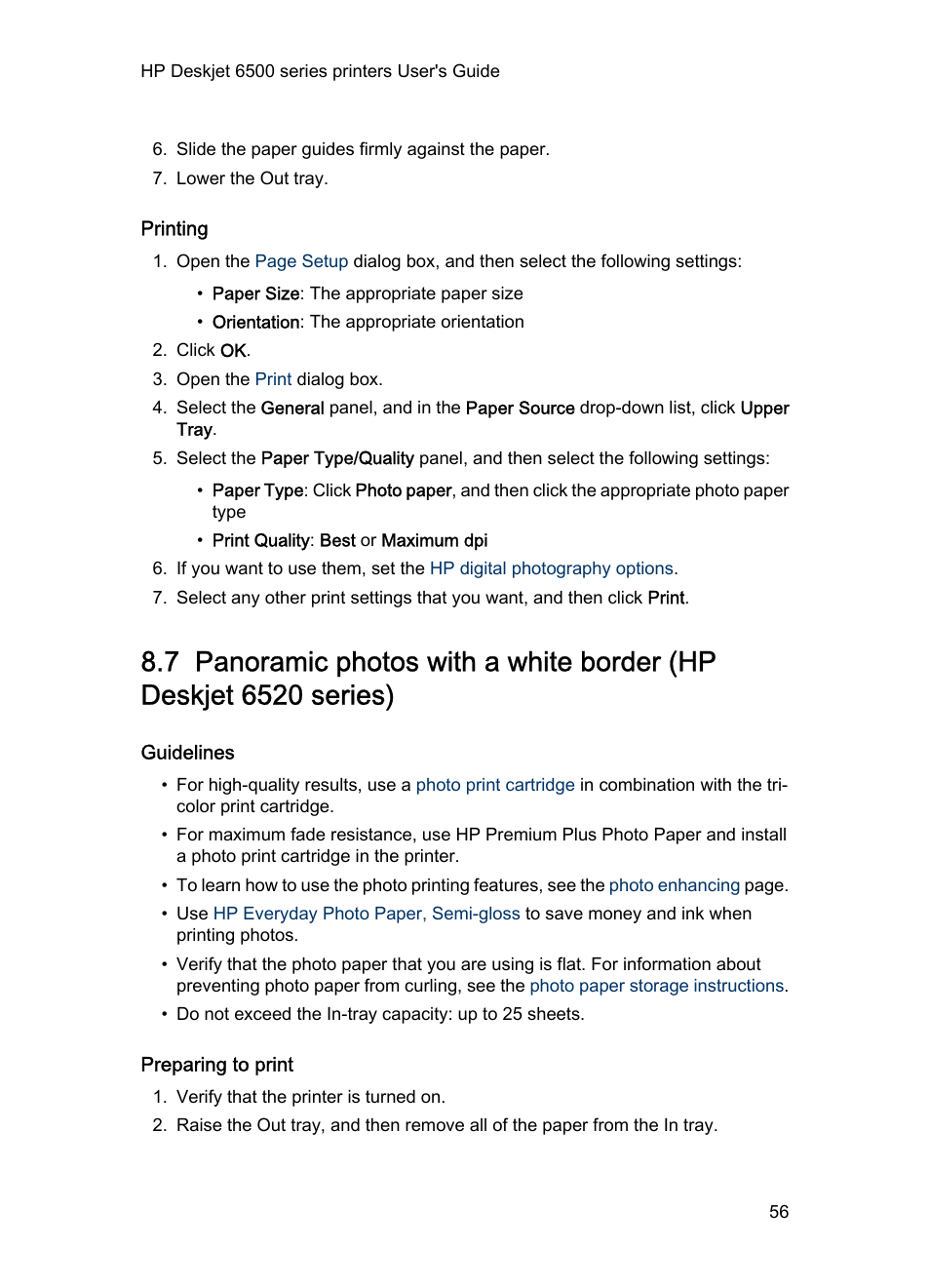 HP Deskjet 6500 series printers User's Guide

6. Slide the paper guides firmly against the paper.
7. Lower the Out tray.

Printing

1. Open the Page Setup dialog box, and then select the following settings:
• Paper Size: The appropriate paper size
• Orientation: The appropriate orientation
2. Click OK.
3. Open the Print dialog box.
4. Select the General panel, and in the Paper Source drop-down list, click Upper Tray.
5. Select the Paper Type/Quality panel, and then select the following settings:
• Paper Type: Click Photo paper, and then click the appropriate photo paper type
• Print Quality: Best or Maximum dpi
6. If you want to use them, set the HP digital photography options.
7. Select any other print settings that you want, and then click Print.

8.7 Panoramic photos with a white border (HP Deskjet 6520 series)

Guidelines

• For high-quality results, use a photo print cartridge in combination with the tri-color print cartridge.
• For maximum fade resistance, use HP Premium Plus Photo Paper and install a photo print cartridge in the printer.
• To learn how to use the photo printing features, see the photo enhancing page.
• Use HP Everyday Photo Paper, Semi-gloss to save money and ink when printing photos.
• Verify that the photo paper that you are using is flat. For information about preventing photo paper from curling, see the photo paper storage instructions.
• Do not exceed the In-tray capacity: up to 25 sheets.

Preparing to print

1. Verify that the printer is turned on.
2. Raise the Out tray, and then remove all of the paper from the In tray.

56